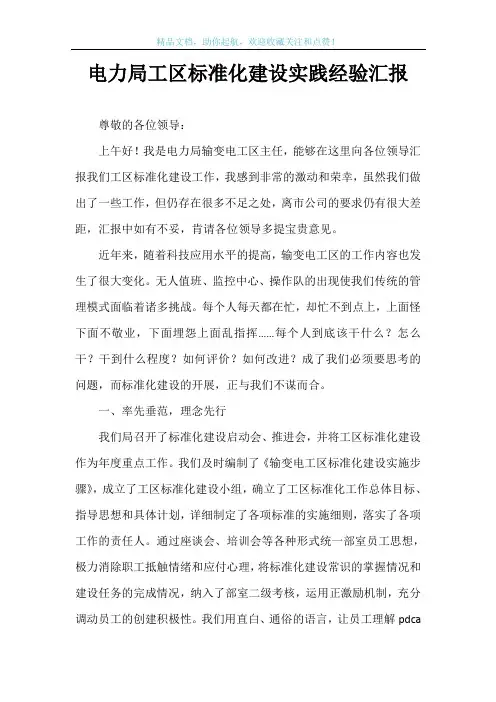 精品文档，助你起航，欢迎收藏关注和点赞！

电力局工区标准化建设实践经验汇报

尊敬的各位领导：

上午好！我是电力局输变电工区主任，能够在这里向各位领导汇报我们工区标准化建设工作，我感到非常的激动和荣幸，虽然我们做出了一些工作，但仍存在很多不足之处，离市公司的要求仍有很大差距，汇报中如有不妥，肯请各位领导多提宝贵意见。

近年来，随着科技应用水平的提高，输变电工区的工作内容也发生了很大变化。无人值班、监控中心、操作队的出现使我们传统的管理模式面临着诸多挑战。每个人每天都在忙，却忙不到点上，上面怪下面不敬业，下面埋怨上面乱指挥……每个人到底该干什么？怎么干？干到什么程度？如何评价？如何改进？成了我们必须要思考的问题，而标准化建设的开展，正与我们不谋而合。

一、率先垂范，理念先行

我们局召开了标准化建设启动会、推进会，并将工区标准化建设作为年度重点工作。我们及时编制了《输变电工区标准化建设实施步骤》，成立了工区标准化建设小组，确立了工区标准化工作总体目标、指导思想和具体计划，详细制定了各项标准的实施细则，落实了各项工作的责任人。通过座谈会、培训会等各种形式统一部室员工思想，极力消除职工抵触情绪和应付心理，将标准化建设常识的掌握情况和建设任务的完成情况，纳入了部室二级考核，运用正激励机制，充分调动员工的创建积极性。我们用直白、通俗的语言，让员工理解 pdca